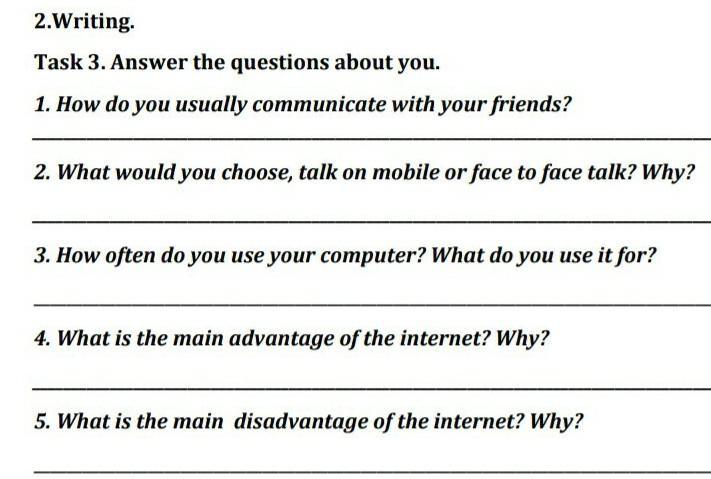 2.Writing.

Task 3. Answer the questions about you.

1. How do you usually communicate with your friends?

____

2. What would you choose, talk on mobile or face to face talk? Why?

____

3. How often do you use your computer? What do you use it for?

____

4. What is the main advantage of the internet? Why?

____

5. What is the main disadvantage of the internet? Why?

____